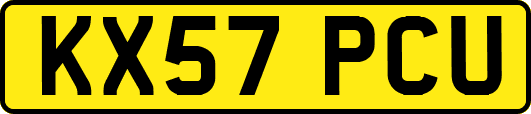 KX57 PCU